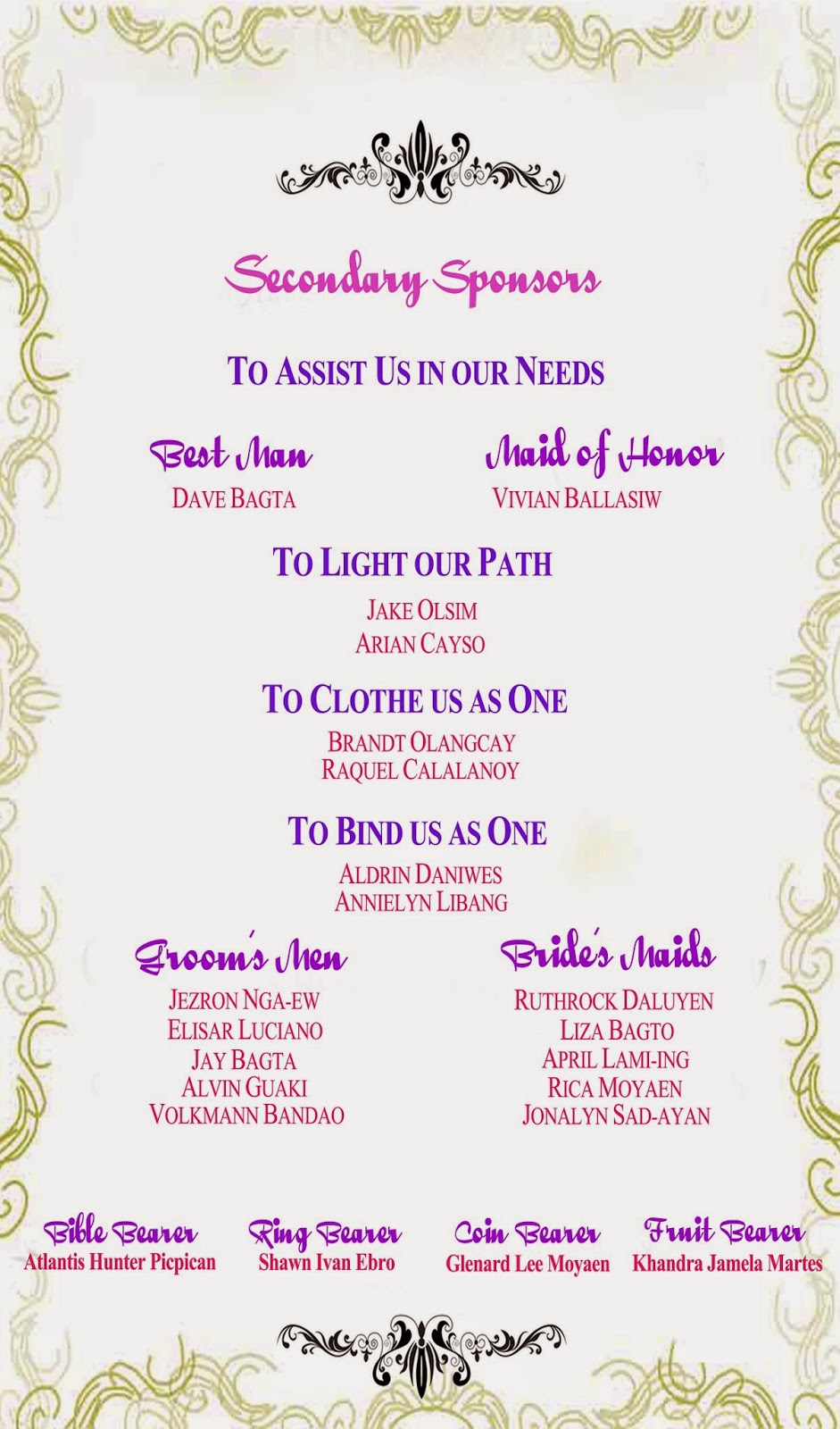 Secondary Sponsors

TO ASSIST US IN OUR NEEDS

Best Man
DAVE BAGTA

Maid of Honor
VIVIAN BALLASIW

TO LIGHT OUR PATH
JAKE OLSIM
ARIAN CAYSO

TO CLOTHE US AS ONE
BRANDT OLANGCAY
RAQUEL CALALANOY

TO BIND US AS ONE
ALDRIN DANIWES
ANNIELYN LIBANG

Groom's Men
JEZRON NGA-EW
ELISAR LUCIANO
JAY BAGTA
ALVIN GUAKI
VOLKMANN BANDAO

Bride's Maids
RUTHROCK DALUYEN
LIZA BAGTO
APRIL LAMI-ING
RICA MOYAEN
JONALYN SAD-AYAN

Bible Bearer
Atlantis Hunter Picpican

Ring Bearer
Shawn Ivan Ebro

Coin Bearer
Glenard Lee Moyaen

Fruit Bearer
Khandra Jamela Martes